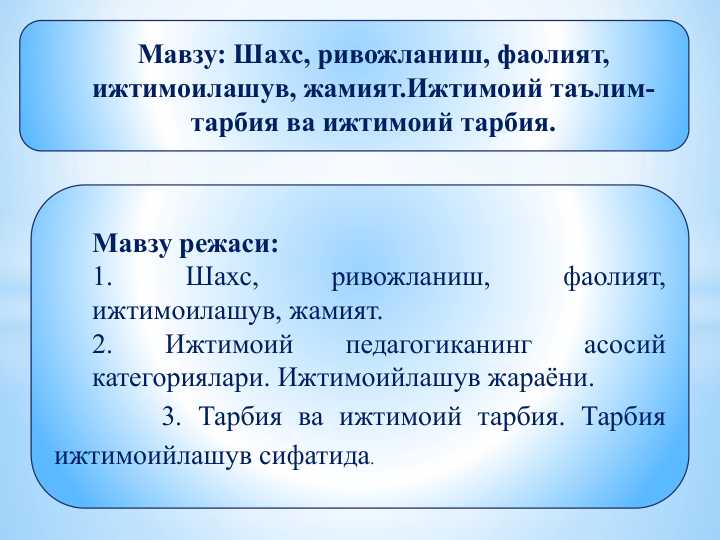 Мавзу: Шахс, ривожланиш, фаолият, ижтимоилашув, жамият.Ижтимоий таълим-тарбия ва ижтимоий тарбия.

Мавзу режаси:
1. Шахс, ривожланиш, фаолият, ижтимоилашув, жамият.
2. Ижтимоий педагогиканинг асосий категориялари. Ижтимоийлашув жараёни.
3. Тарбия ва ижтимоий тарбия. Тарбия ижтимоийлашув сифатида.